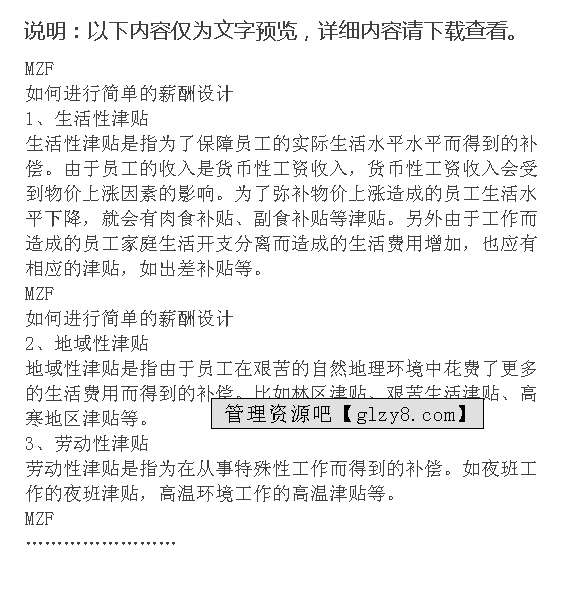 说明：以下内容仅为文字预览，详细内容请下载查看。

MZF
如何进行简单的薪酬设计
1、生活性津贴
生活性津贴是指为了保障员工的实际生活水平水平而得到的补偿。由于员工的收入是货币性工资收入，货币性工资收入会受到物价上涨因素的影响。为了弥补物价上涨造成的员工生活水平下降，就会有肉食补贴、副食补贴等津贴。另外由于工作而造成的员工家庭生活开支分离而造成的生活费用增加，也应有相应的津贴，如出差补贴等。
MZF
如何进行简单的薪酬设计
2、地域性津贴
地域性津贴是指由于员工在艰苦的自然地理环境中花费了更多的生活费用而得到的补偿。比如林区津贴、艰苦生活津贴、高寒地区津贴等。
管理资源吧【glzy8.com】
3、劳动性津贴
劳动性津贴是指为在从事特殊性工作而得到的补偿。如夜班工作的夜班津贴，高温环境工作的高温津贴等。
MZF
……………………